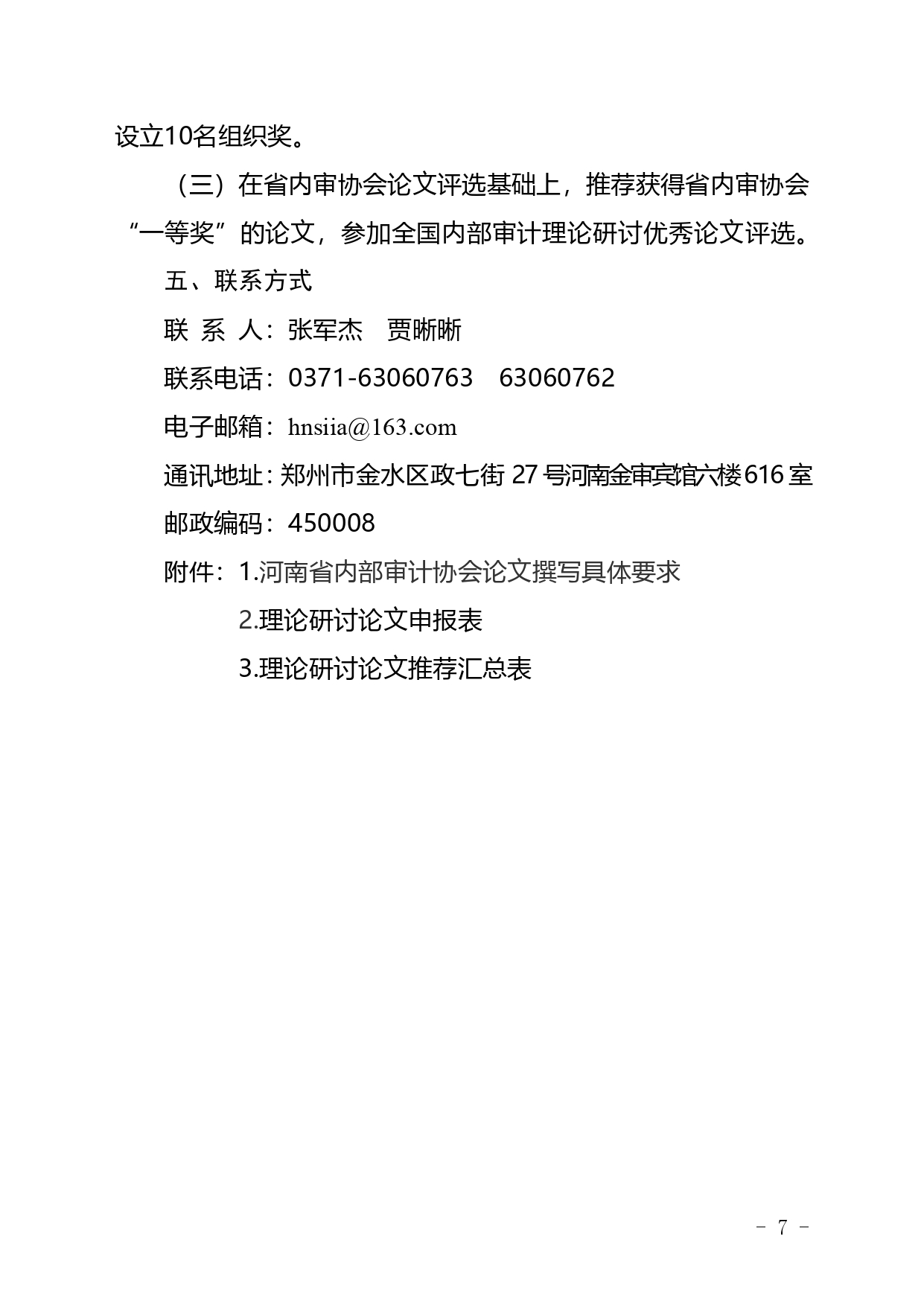 设立10名组织奖。

（三）在省内审协会论文评选基础上，推荐获得省内审协会“一等奖”的论文，参加全国内部审计理论研讨优秀论文评选。

五、联系方式

联 系 人：张军杰 贾晰晰

联系电话：0371-63060763 63060762

电子邮箱：hnsiia@163.com

通讯地址：郑州市金水区政七街27号河南金审宾馆六楼616室

邮政编码：450008

附件：1.河南省内部审计协会论文撰写具体要求

2.理论研讨论文申报表

3.理论研讨论文推荐汇总表

－ 7 －